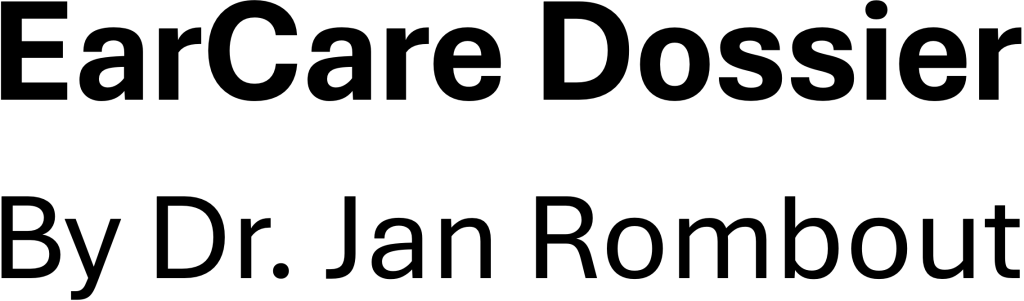 EarCare Dossier

By Dr. Jan Rombout